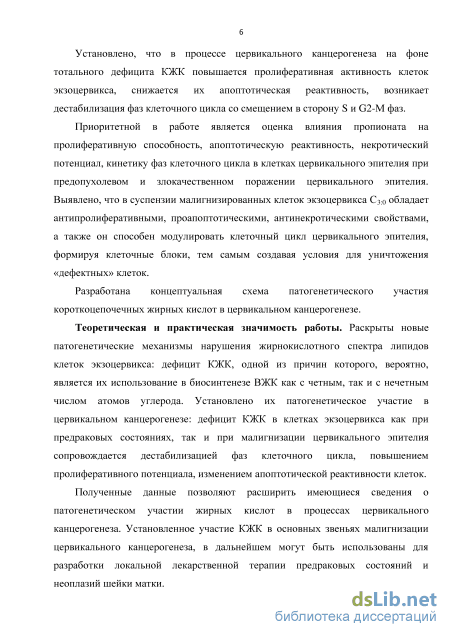 6

Установлено, что в процессе цервикального канцерогенеза на фоне тотального дефицита КЖК повышается пролиферативная активность клеток экзоцервикса, снижается их апоптотическая реактивность, возникает дестабилизация фаз клеточного цикла со смещением в сторону S и G2-M фаз.

Приоритетной в работе является оценка влияния пропионата на пролиферативную способность, апоптотическую реактивность, некротический потенциал, кинетику фаз клеточного цикла в клетках цервикального эпителия при предопухолевом и злокачественном поражении цервикального эпителия. Выявлено, что в суспензии малигнизированных клеток экзоцервикса $C_{3:0}$ обладает антипролиферативными, проапоптотическими, антинекротическими свойствами, а также он способен модулировать клеточный цикл цервикального эпителия, формируя клеточные блоки, тем самым создавая условия для уничтожения «дефектных» клеток.

Разработана концептуальная схема патогенетического участия короткоцепочечных жирных кислот в цервикальном канцерогенезе.

Теоретическая и практическая значимость работы. Раскрыты новые патогенетические механизмы нарушения жирнокислотного спектра липидов клеток экзоцервикса: дефицит КЖК, одной из причин которого, вероятно, является их использование в биосинтезе ВЖК как с четным, так и с нечетным числом атомов углерода. Установлено их патогенетическое участие в цервикальном канцерогенезе: дефицит КЖК в клетках экзоцервикса как при предраковых состояниях, так и при малигнизации цервикального эпителия сопровождается дестабилизацией фаз клеточного цикла, повышением пролиферативного потенциала, изменением апоптотической реактивности клеток.

Полученные данные позволяют расширить имеющиеся сведения о патогенетическом участии жирных кислот в процессах цервикального канцерогенеза. Установленное участие КЖК в основных звеньях малигнизации цервикального канцерогенеза, в дальнейшем могут быть использованы для разработки локальной лекарственной терапии предраковых состояний и неоплазий шейки матки.

dsLib.net
библиотека диссертаций